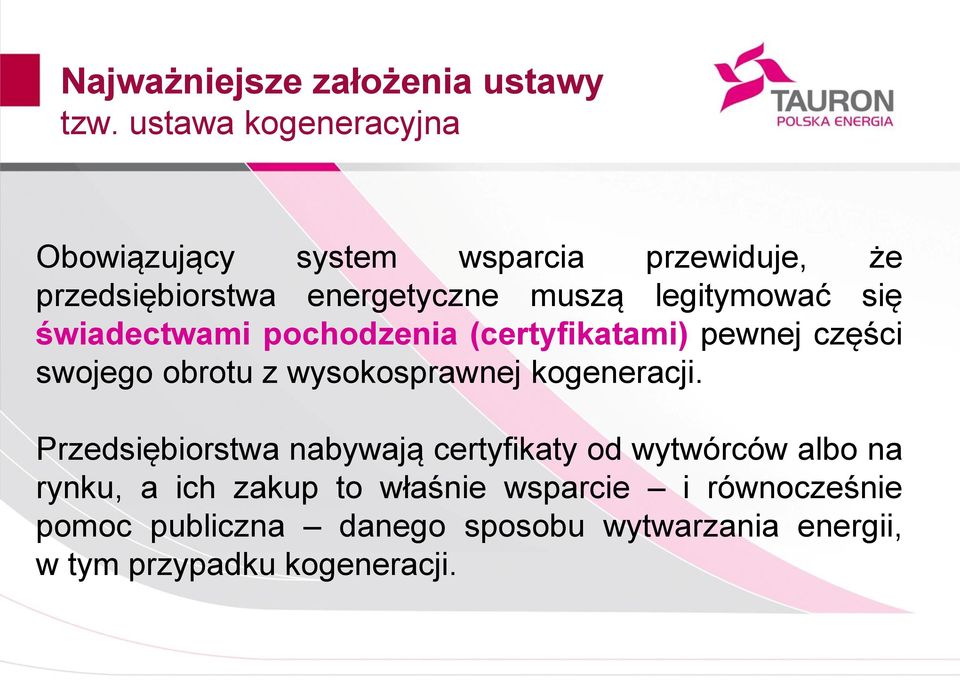 Najważniejsze założenia ustawy
tzw. ustawa kogeneracyjna

TAURON
POLSKA ENERGIA

Obowiązujący system wsparcia przewiduje, że przedsiębiorstwa energetyczne muszą legitymować się świadectwami pochodzenia (certyfikatami) pewnej części swojego obrotu z wysokosprawnej kogeneracji.

Przedsiębiorstwa nabywają certyfikaty od wytwórców albo na rynku, a ich zakup to właśnie wsparcie – i równocześnie pomoc publiczna – danego sposobu wytwarzania energii, w tym przypadku kogeneracji.